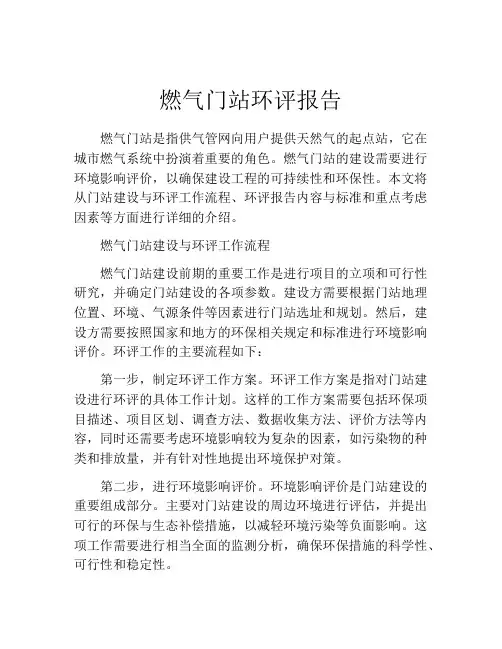 燃气门站环评报告

燃气门站是指供气管网向用户提供天然气的起点站，它在城市燃气系统中扮演着重要的角色。燃气门站的建设需要进行环境影响评价，以确保建设工程的可持续性和环保性。本文将从门站建设与环评工作流程、环评报告内容与标准和重点考虑因素等方面进行详细的介绍。

燃气门站建设与环评工作流程

燃气门站建设前期的重要工作是进行项目的立项和可行性研究，并确定门站建设的各项参数。建设方需要根据门站地理位置、环境、气源条件等因素进行门站选址和规划。然后，建设方需要按照国家和地方的环保相关规定和标准进行环境影响评价。环评工作的主要流程如下：

第一步，制定环评工作方案。环评工作方案是指对门站建设进行环评的具体工作计划。这样的工作方案需要包括环保项目描述、项目区划、调查方法、数据收集方法、评价方法等内容，同时还需要考虑环境影响较为复杂的因素，如污染物的种类和排放量，并有针对性地提出环境保护对策。

第二步，进行环境影响评价。环境影响评价是门站建设的重要组成部分。主要对门站建设的周边环境进行评估，并提出可行的环保与生态补偿措施，以减轻环境污染等负面影响。这项工作需要进行相当全面的监测分析，确保环保措施的科学性、可行性和稳定性。